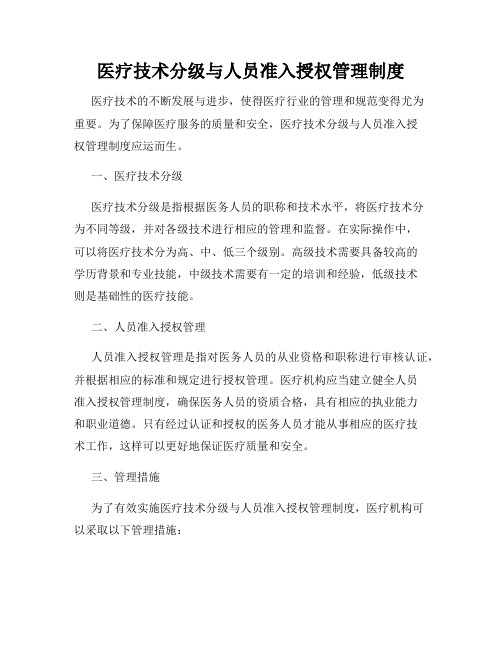 医疗技术分级与人员准入授权管理制度

医疗技术的不断发展与进步，使得医疗行业的管理和规范变得尤为重要。为了保障医疗服务的质量和安全，医疗技术分级与人员准入授权管理制度应运而生。

一、医疗技术分级

医疗技术分级是指根据医务人员的职称和技术水平，将医疗技术分为不同等级，并对各级技术进行相应的管理和监督。在实际操作中，可以将医疗技术分为高、中、低三个级别。高级技术需要具备较高的学历背景和专业技能，中级技术需要有一定的培训和经验，低级技术则是基础性的医疗技能。

二、人员准入授权管理

人员准入授权管理是指对医务人员的从业资格和职称进行审核认证，并根据相应的标准和规定进行授权管理。医疗机构应当建立健全人员准入授权管理制度，确保医务人员的资质合格，具有相应的执业能力和职业道德。只有经过认证和授权的医务人员才能从事相应的医疗技术工作，这样可以更好地保证医疗质量和安全。

三、管理措施

为了有效实施医疗技术分级与人员准入授权管理制度，医疗机构可以采取以下管理措施：